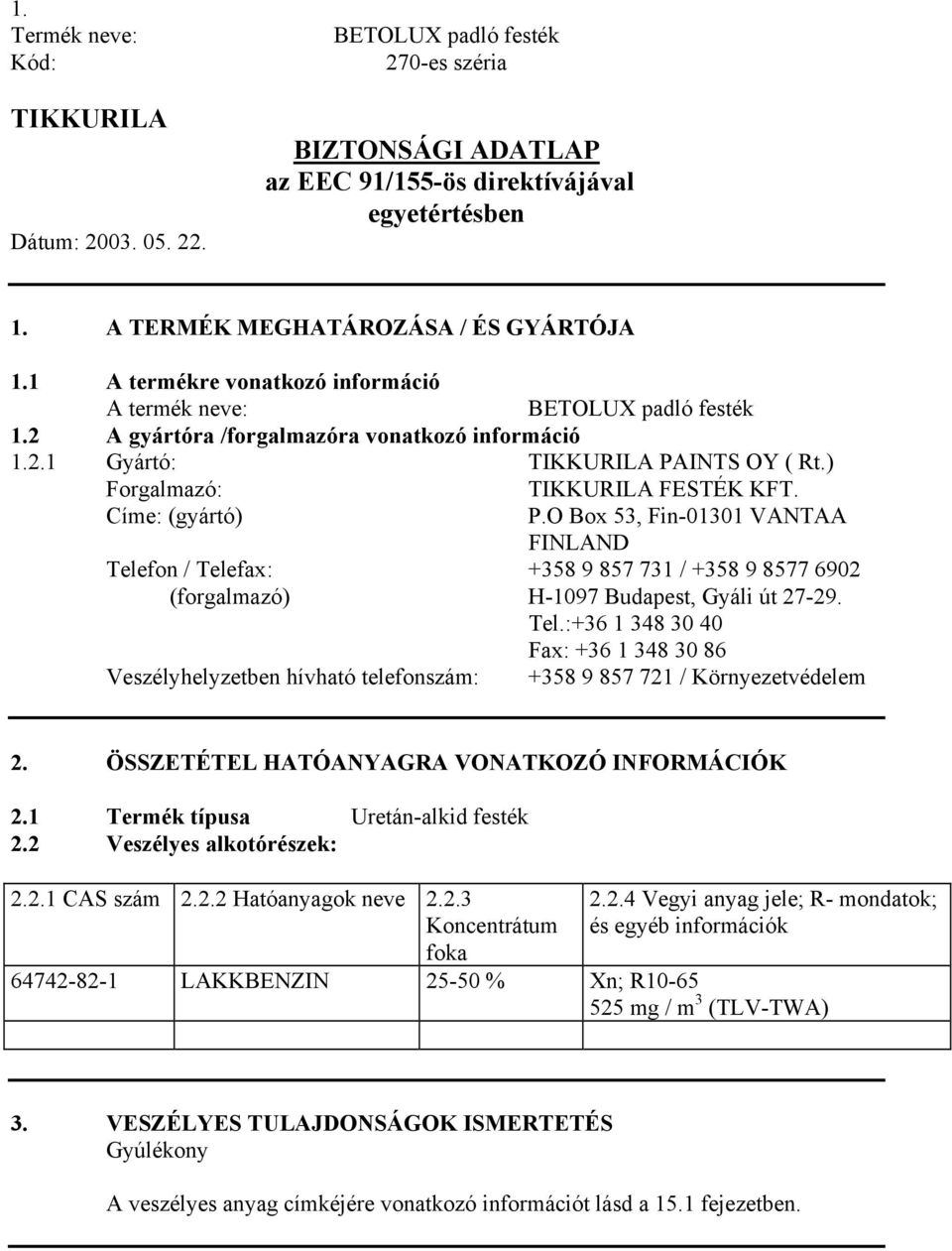 1.
Termék neve: BETOLUX padló festék
Kód: 270-es széria

TIKKURILA

BIZTONSÁGI ADATLAP
az EEC 91/155-ös direktívájával egyetértésben

Dátum: 2003. 05. 22.

1. A TERMÉK MEGHATÁROZÁSA / ÉS GYÁRTÓJA

1.1 A termékre vonatkozó információ
A termék neve: BETOLUX padló festék
1.2 A gyártóra /forgalmazóra vonatkozó információ
1.2.1 Gyártó: TIKKURILA PAINTS OY ( Rt.)
Forgalmazó: TIKKURILA FESTÉK KFT.
Címe: (gyártó) P.O Box 53, Fin-01301 VANTAA FINLAND
Telefon / Telefax: +358 9 857 731 / +358 9 8577 6902
(forgalmazó) H-1097 Budapest, Gyáli út 27-29.
Tel.:+36 1 348 30 40
Fax: +36 1 348 30 86
Veszélyhelyzetben hívható telefonszám: +358 9 857 721 / Környezetvédelem

2. ÖSSZETÉTEL HATÓANYAGRA VONATKOZÓ INFORMÁCIÓK

2.1 Termék típusa Uretán-alkid festék
2.2 Veszélyes alkotórészek:

| 2.2.1 CAS szám | 2.2.2 Hatóanyagok neve | 2.2.3 Koncentrátum foka | 2.2.4 Vegyi anyag jele; R- mondatok; és egyéb információk |
|---|---|---|---|
| 64742-82-1 | LAKKBENZIN | 25-50 % | Xn; R10-65 525 mg / $m^3$ (TLV-TWA) |
| | | | |

3. VESZÉLYES TULAJDONSÁGOK ISMERTETÉS
Gyúlékony

A veszélyes anyag címkéjére vonatkozó információt lásd a 15.1 fejezetben.